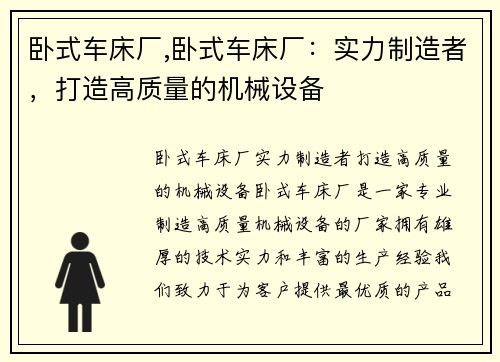 卧式车床厂,卧式车床厂：实力制造者，打造高质量的机械设备

卧式车床厂实力制造者打造高质量的机械设备卧式车床厂是一家专业制造高质量机械设备的厂家拥有雄厚的技术实力和丰富的生产经验我们致力于为客户提供最优质的产品